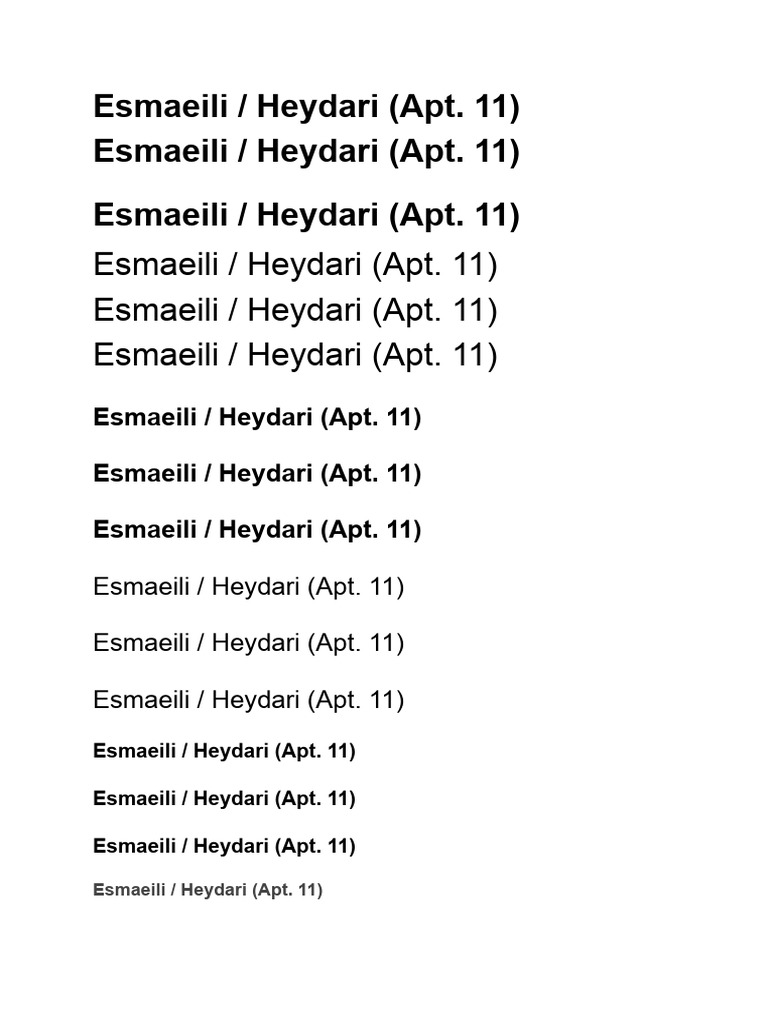 Esmaeili / Heydari (Apt. 11)
Esmaeili / Heydari (Apt. 11)

Esmaeili / Heydari (Apt. 11)
Esmaeili / Heydari (Apt. 11)
Esmaeili / Heydari (Apt. 11)
Esmaeili / Heydari (Apt. 11)

Esmaeili / Heydari (Apt. 11)

Esmaeili / Heydari (Apt. 11)

Esmaeili / Heydari (Apt. 11)

Esmaeili / Heydari (Apt. 11)

Esmaeili / Heydari (Apt. 11)

Esmaeili / Heydari (Apt. 11)

Esmaeili / Heydari (Apt. 11)

Esmaeili / Heydari (Apt. 11)

Esmaeili / Heydari (Apt. 11)

Esmaeili / Heydari (Apt. 11)